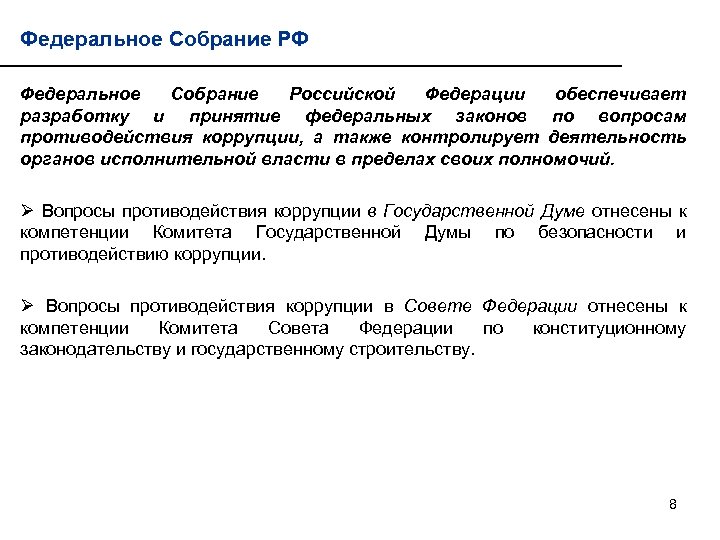 Федеральное Собрание РФ

Федеральное Собрание Российской Федерации обеспечивает разработку и принятие федеральных законов по вопросам противодействия коррупции, а также контролирует деятельность органов исполнительной власти в пределах своих полномочий.

➢ Вопросы противодействия коррупции в Государственной Думе отнесены к компетенции Комитета Государственной Думы по безопасности и противодействию коррупции.

➢ Вопросы противодействия коррупции в Совете Федерации отнесены к компетенции Комитета Совета Федерации по конституционному законодательству и государственному строительству.

8